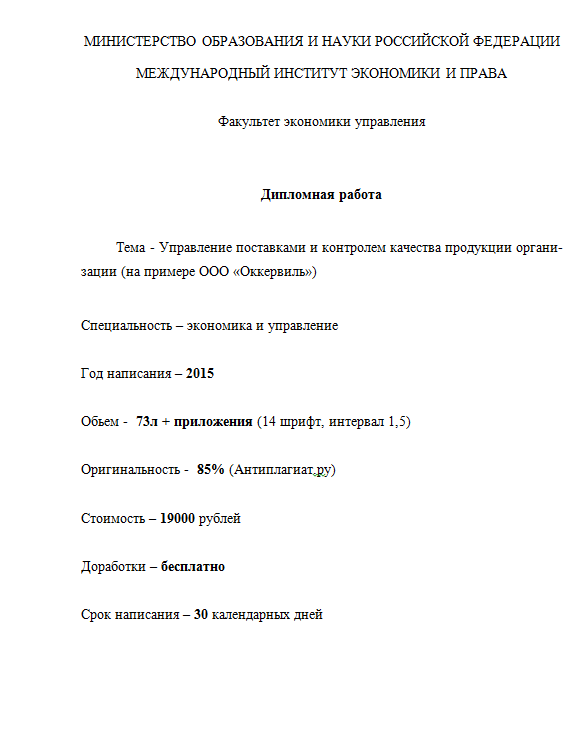 МИНИСТЕРСТВО ОБРАЗОВАНИЯ И НАУКИ РОССИЙСКОЙ ФЕДЕРАЦИИ

МЕЖДУНАРОДНЫЙ ИНСТИТУТ ЭКОНОМИКИ И ПРАВА

Факультет экономики управления

Дипломная работа

Тема - Управление поставками и контролем качества продукции организации (на примере ООО «Оккервиль»)

Специальность – экономика и управление

Год написания – 2015

Обьем - 73л + приложения (14 шрифт, интервал 1,5)

Оригинальность - 85% (Антиплагиат.ру)

Стоимость – 19000 рублей

Доработки – бесплатно

Срок написания – 30 календарных дней